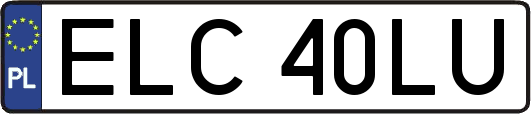 PL
ELC 40LU